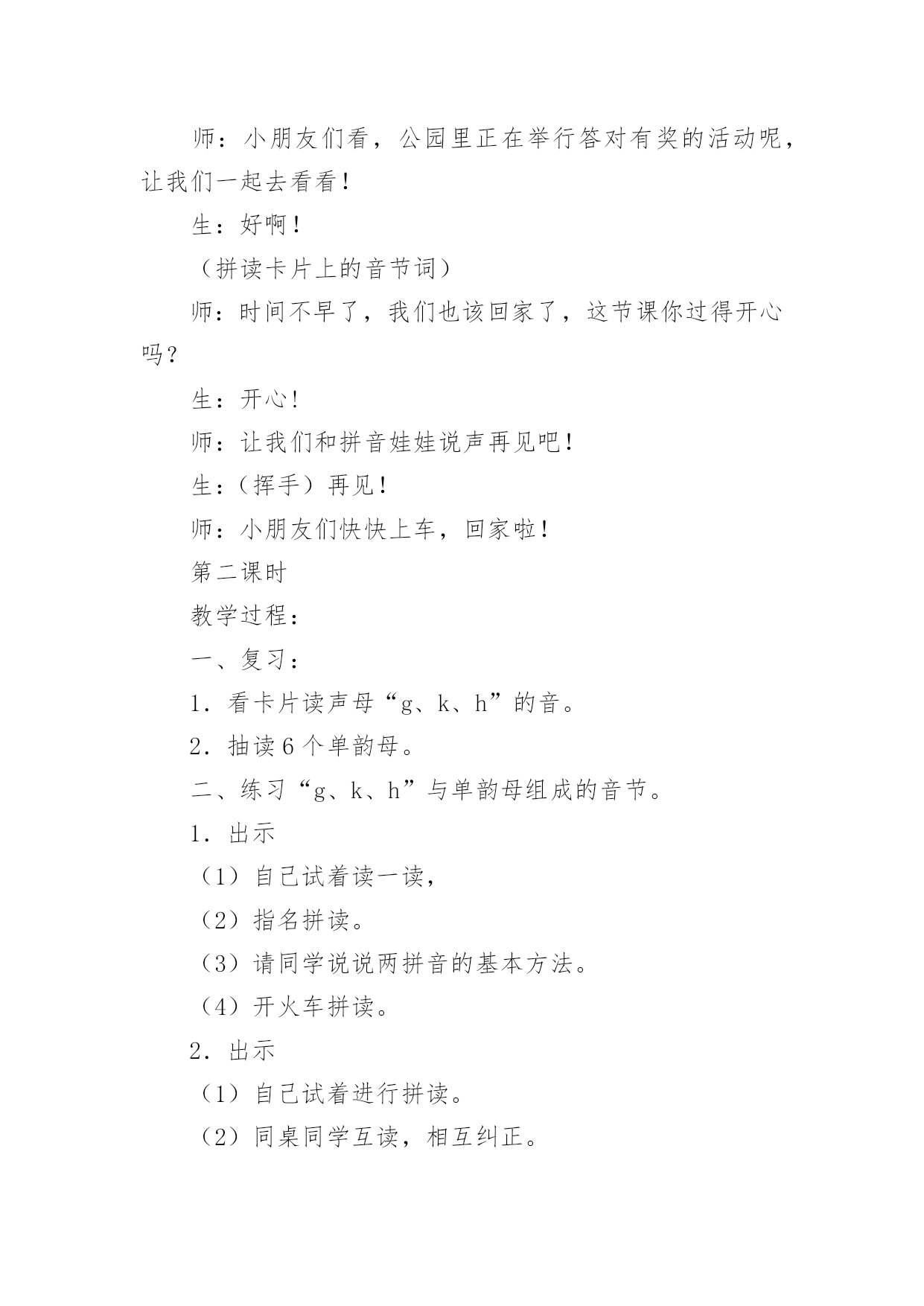 师：小朋友们看，公园里正在举行答对有奖的活动呢，让我们一起去看看！

生：好啊！

（拼读卡片上的音节词）

师：时间不早了，我们也该回家了，这节课你过得开心吗？

生：开心！

师：让我们和拼音娃娃说声再见吧！

生：（挥手）再见！

师：小朋友们快快上车，回家啦！

第二课时

教学过程：

一、复习：

1．看卡片读声母“g、k、h”的音。

2．抽读6个单韵母。

二、练习“g、k、h”与单韵母组成的音节。

1．出示

（1）自己试着读一读，

（2）指名拼读。

（3）请同学说说两拼音的基本方法。

（4）开火车拼读。

2．出示

（1）自己试着进行拼读。

（2）同桌同学互读，相互纠正。